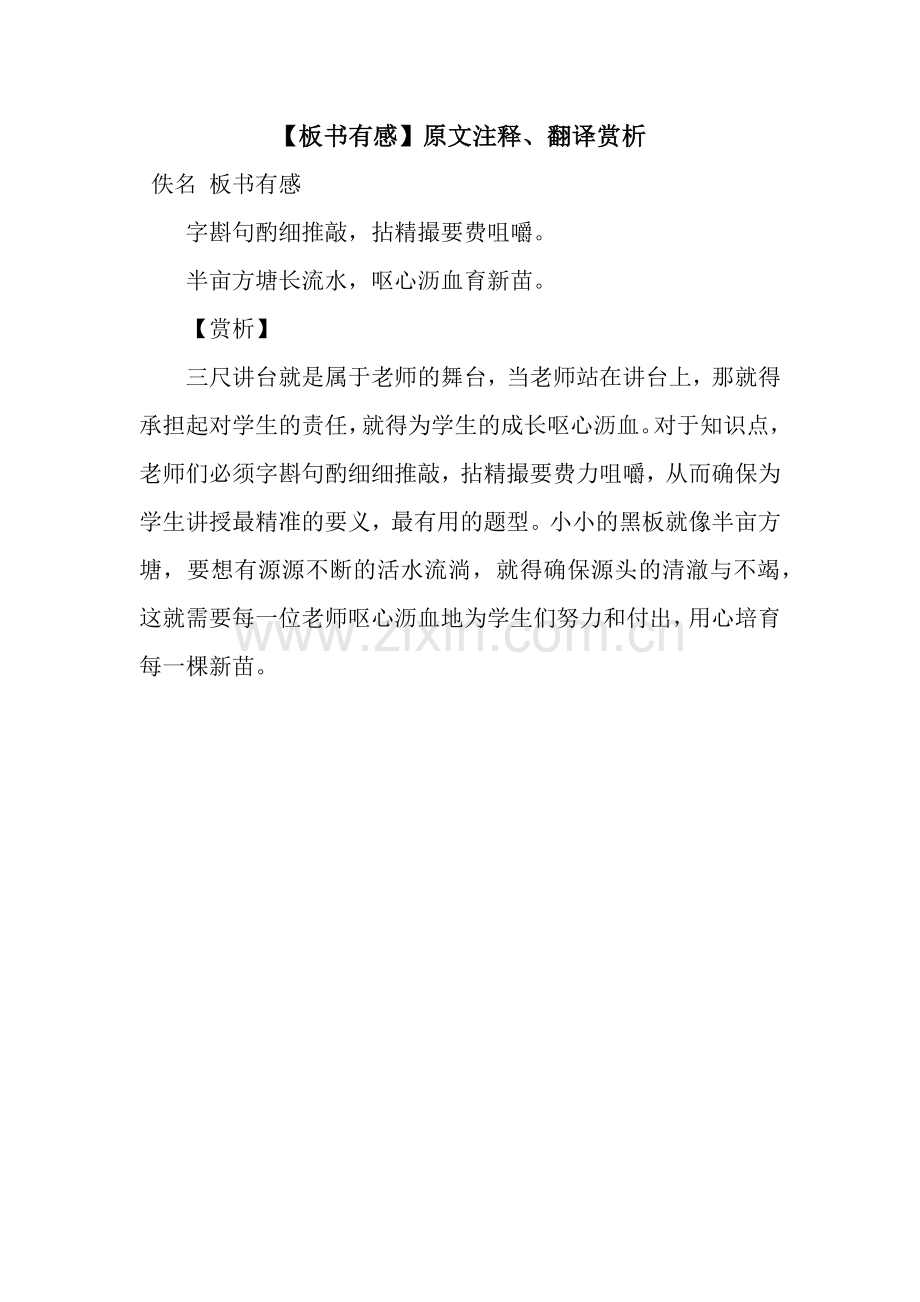 【板书有感】原文注释、翻译赏析

佚名 板书有感

字斟句酌细推敲，拈精撮要费咀嚼。

半亩方塘长流水，呕心沥血育新苗。

【赏析】

三尺讲台就是属于老师的舞台，当老师站在讲台上，那就得承担起对学生的责任，就得为学生的成长呕心沥血。对于知识点，老师们必须字斟句酌细细推敲，拈精撮要费力咀嚼，从而确保为学生讲授最精准的要义，最有用的题型。小小的黑板就像半亩方塘，要想有源源不断的活水流淌，就得确保源头的清澈与不竭，这就需要每一位老师呕心沥血地为学生们努力和付出，用心培育每一棵新苗。

www.zixin.com.cn